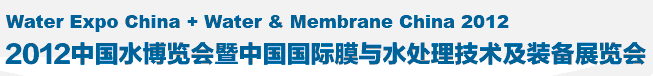 Water Expo China + Water & Membrane China 2012
2012中国水博览会暨中国国际膜与水处理技术及装备展览会